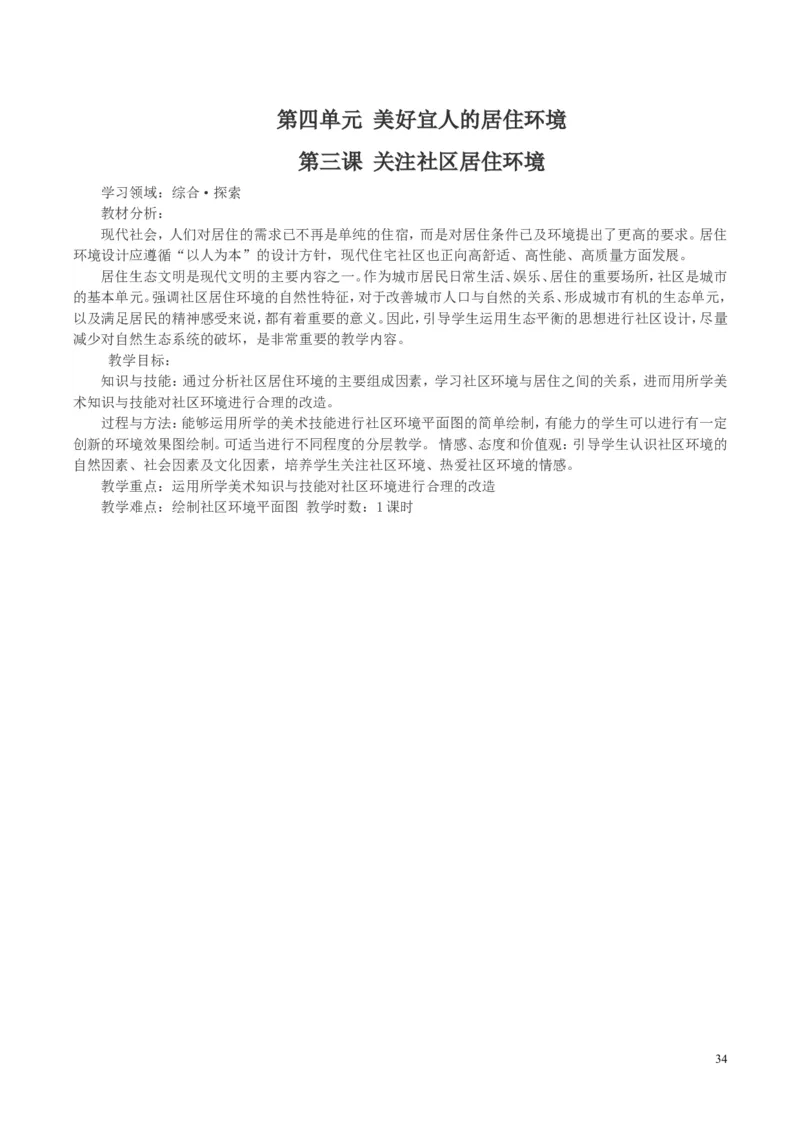 第四单元 美好宜人的居住环境

第三课 关注社区居住环境

学习领域：综合•探索

教材分析：

现代社会，人们对居住的需求已不再是单纯的住宿，而是对居住条件已及环境提出了更高的要求。居住环境设计应遵循“以人为本”的设计方针，现代住宅社区也正向高舒适、高性能、高质量方面发展。

居住生态文明是现代文明的主要内容之一。作为城市居民日常生活、娱乐、居住的重要场所，社区是城市的基本单元。强调社区居住环境的自然性特征，对于改善城市人口与自然的关系、形成城市有机的生态单元，以及满足居民的精神感受来说，都有着重要的意义。因此，引导学生运用生态平衡的思想进行社区设计，尽量减少对自然生态系统的破坏，是非常重要的教学内容。

教学目标：

知识与技能：通过分析社区居住环境的主要组成因素，学习社区环境与居住之间的关系，进而用所学美术知识与技能对社区环境进行合理的改造。

过程与方法：能够运用所学的美术技能进行社区环境平面图的简单绘制，有能力的学生可以进行有一定创新的环境效果图绘制。可适当进行不同程度的分层教学。 情感、态度和价值观：引导学生认识社区环境的自然因素、社会因素及文化因素，培养学生关注社区环境、热爱社区环境的情感。

教学重点：运用所学美术知识与技能对社区环境进行合理的改造

教学难点：绘制社区环境平面图 教学时数：1 课时

34